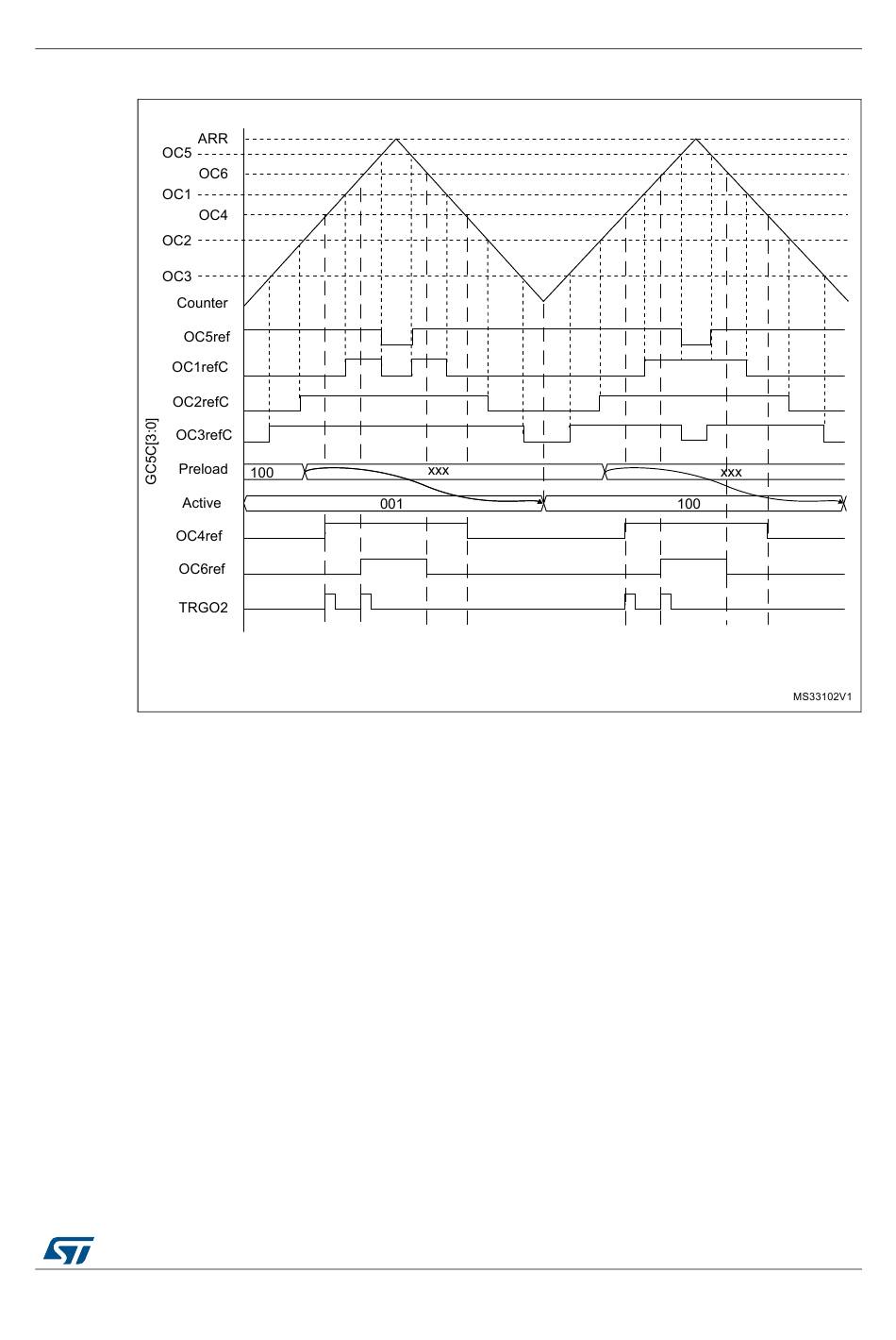 ARR
OC5
OC6
OC1
OC4
OC2
OC3
Counter
OC5ref
OC1refC
OC2refC
OC3refC
GC5C[3:0]
Preload
100
xxx
xxx
Active
001
100
OC4ref
OC6ref
TRGO2
MS33102V1